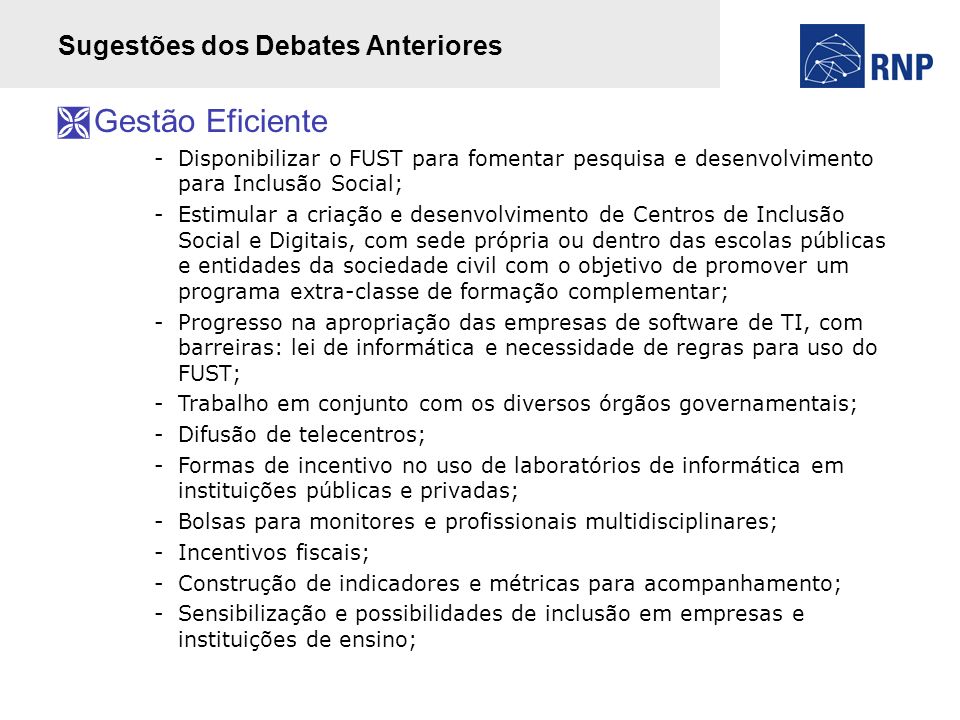 Sugestões dos Debates Anteriores

RNP

Gestão Eficiente

- Disponibilizar o FUST para fomentar pesquisa e desenvolvimento para Inclusão Social;
- Estimular a criação e desenvolvimento de Centros de Inclusão Social e Digitais, com sede própria ou dentro das escolas públicas e entidades da sociedade civil com o objetivo de promover um programa extra-classe de formação complementar;
- Progresso na apropriação das empresas de software de TI, com barreiras: lei de informática e necessidade de regras para uso do FUST;
- Trabalho em conjunto com os diversos órgãos governamentais;
- Difusão de telecentros;
- Formas de incentivo no uso de laboratórios de informática em instituições públicas e privadas;
- Bolsas para monitores e profissionais multidisciplinares;
- Incentivos fiscais;
- Construção de indicadores e métricas para acompanhamento;
- Sensibilização e possibilidades de inclusão em empresas e instituições de ensino;